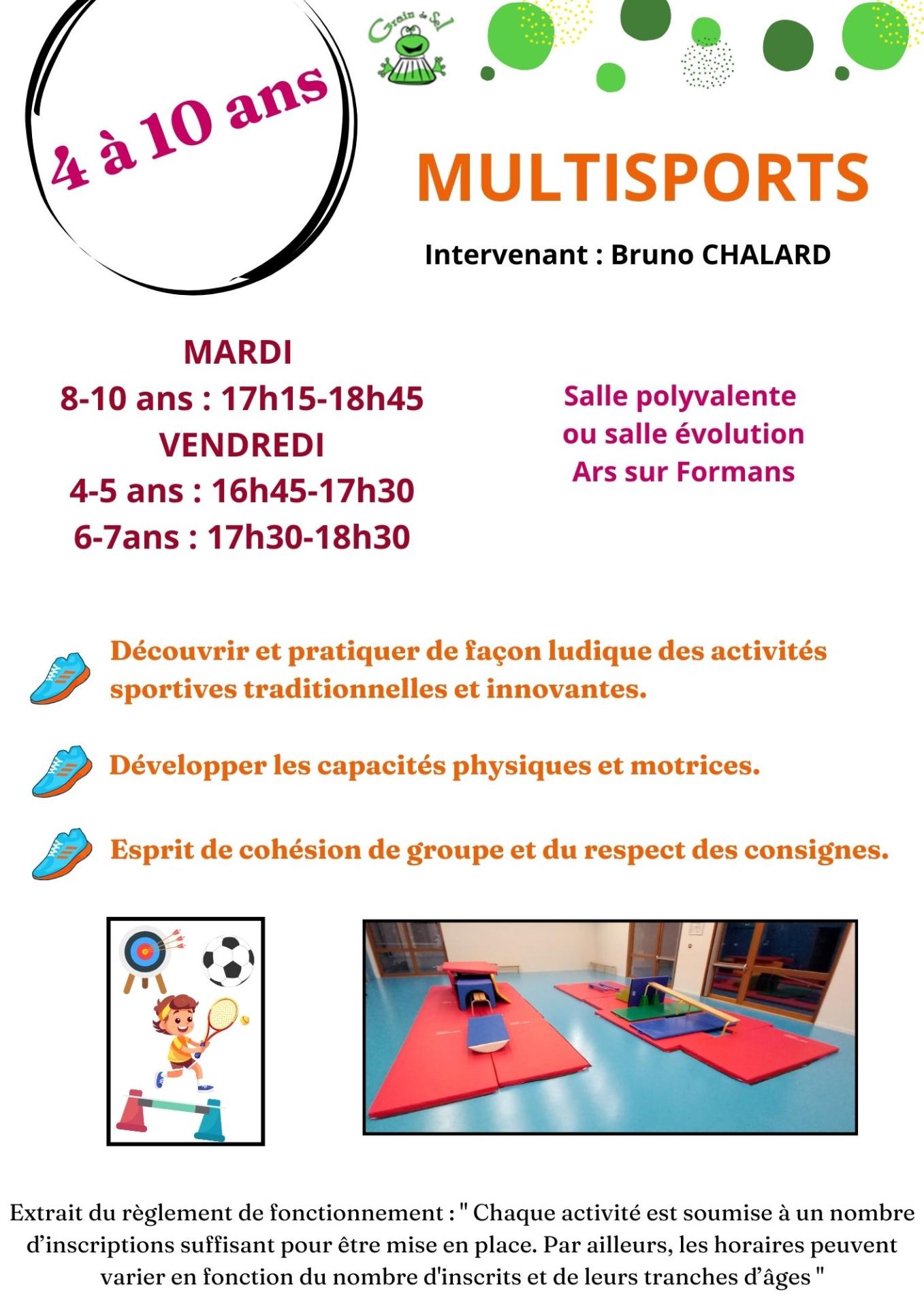 4 à 10 ans

Grain de Sel

MULTISPORTS

Intervenant : Bruno CHALARD

MARDI
8-10 ans : 17h15-18h45
VENDREDI
4-5 ans : 16h45-17h30
6-7ans : 17h30-18h30

Salle polyvalente
ou salle évolution
Ars sur Formans

Découvrir et pratiquer de façon ludique des activités sportives traditionnelles et innovantes.

Développer les capacités physiques et motrices.

Esprit de cohésion de groupe et du respect des consignes.

Extrait du règlement de fonctionnement : " Chaque activité est soumise à un nombre d'inscriptions suffisant pour être mise en place. Par ailleurs, les horaires peuvent varier en fonction du nombre d'inscrits et de leurs tranches d'âges "